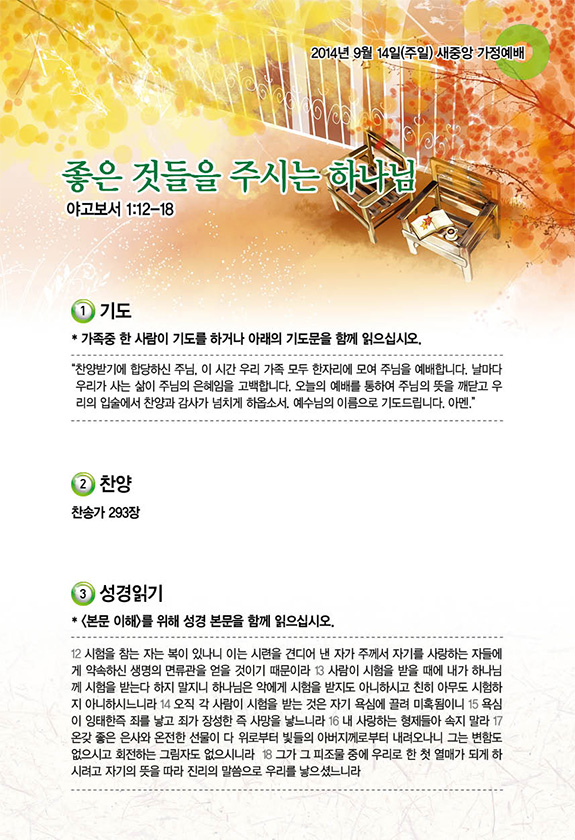 2014년 9월 14일(주일) 새중앙 가정예배

좋은 것들을 주시는 하나님

야고보서 1:12-18

1 기도

* 가족중 한 사람이 기도를 하거나 아래의 기도문을 함께 읽으십시오.

"찬양받기에 합당하신 주님, 이 시간 우리 가족 모두 한자리에 모여 주님을 예배합니다. 날마다 우리가 사는 삶이 주님의 은혜임을 고백합니다. 오늘의 예배를 통하여 주님의 뜻을 깨닫고 우리의 입술에서 찬양과 감사가 넘치게 하옵소서. 예수님의 이름으로 기도드립니다. 아멘."

2 찬양

찬송가 293장

3 성경읽기

* <본문 이해>를 위해 성경 본문을 함께 읽으십시오.

12 시험을 참는 자는 복이 있나니 이는 시련을 견디어 낸 자가 주께서 자기를 사랑하는 자들에게 약속하신 생명의 면류관을 얻을 것이기 때문이라 13 사람이 시험을 받을 때에 내가 하나님께 시험을 받는다 하지 말지니 하나님은 악에게 시험을 받지도 아니하시고 친히 아무도 시험하지 아니하시느니라 14 오직 각 사람이 시험을 받는 것은 자기 욕심에 끌려 미혹됨이니 15 욕심이 잉태한즉 죄를 낳고 죄가 장성한 즉 사망을 낳느니라 16 내 사랑하는 형제들아 속지 말라 17 온갖 좋은 은사와 온전한 선물이 다 위로부터 빛들의 아버지께로부터 내려오나니 그는 변함도 없으시고 회전하는 그림자도 없으시니라 18 그가 그 피조물 중에 우리로 한 첫 열매가 되게 하시려고 자기의 뜻을 따라 진리의 말씀으로 우리를 낳으셨느니라